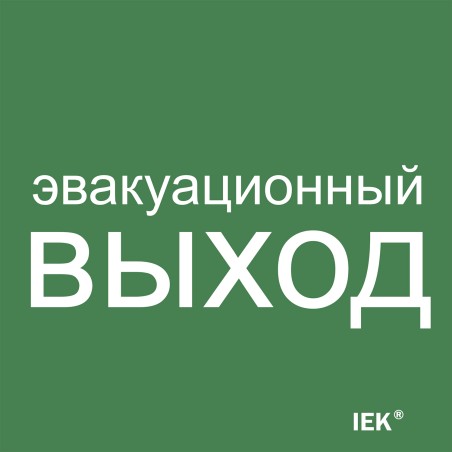 эвакуационный
ВЫХОД

IEK®